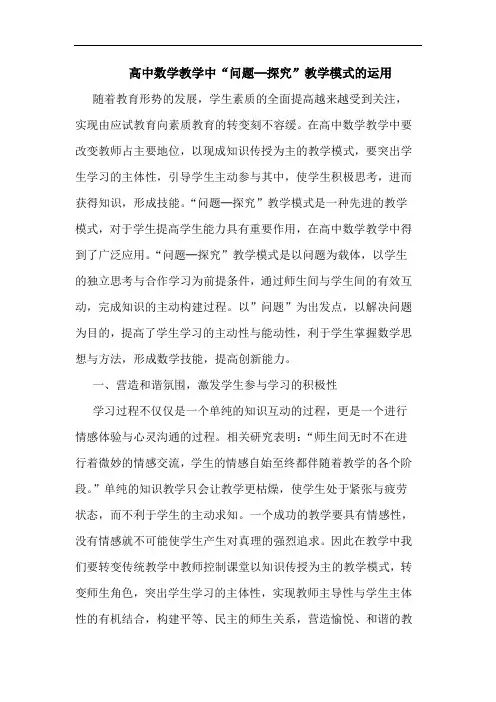 高中数学教学中“问题—探究”教学模式的运用

随着教育形势的发展，学生素质的全面提高越来越受到关注，实现由应试教育向素质教育的转变刻不容缓。在高中数学教学中要改变教师占主要地位，以现成知识传授为主的教学模式，要突出学生学习的主体性，引导学生主动参与其中，使学生积极思考，进而获得知识，形成技能。“问题—探究”教学模式是一种先进的教学模式，对于学生提高学生能力具有重要作用，在高中数学教学中得到了广泛应用。“问题—探究”教学模式是以问题为载体，以学生的独立思考与合作学习为前提条件，通过师生间与学生间的有效互动，完成知识的主动构建过程。以”问题”为出发点，以解决问题为目的，提高了学生学习的主动性与能动性，利于学生掌握数学思想与方法，形成数学技能，提高创新能力。

一、营造和谐氛围，激发学生参与学习的积极性

学习过程不仅仅是一个单纯的知识互动的过程，更是一个进行情感体验与心灵沟通的过程。相关研究表明：“师生间无时不在进行着微妙的情感交流，学生的情感自始至终都伴随着教学的各个阶段。”单纯的知识教学只会让教学更枯燥，使学生处于紧张与疲劳状态，而不利于学生的主动求知。一个成功的教学要具有情感性，没有情感就不可能使学生产生对真理的强烈追求。因此在教学中我们要转变传统教学中教师控制课堂以知识传授为主的教学模式，转变师生角色，突出学生学习的主体性，实现教师主导性与学生主体性的有机结合，构建平等、民主的师生关系，营造愉悦、和谐的教